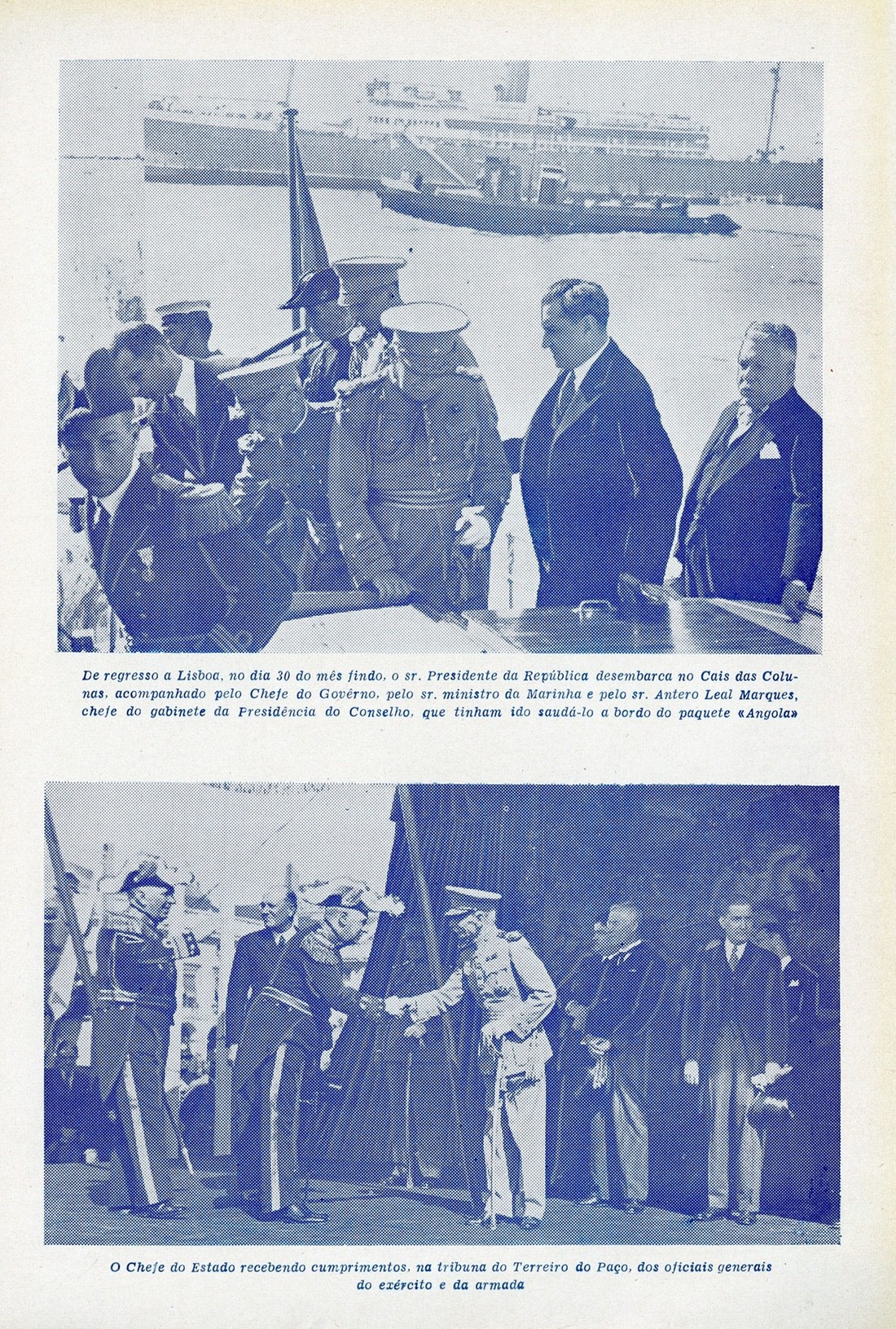 De regresso a Lisboa, no dia 30 do mês findo, o sr. Presidente da República desembarca no Cais das Colunas, acompanhado pelo Chefe do Govêrno, pelo sr. ministro da Marinha e pelo sr. Antero Leal Marques, chefe do gabinete da Presidência do Conselho, que tinham ido saudá-lo a bordo do paquete «Angola»

O Chefe do Estado recebendo cumprimentos, na tribuna do Terreiro do Paço, dos oficiais generais do exército e da armada